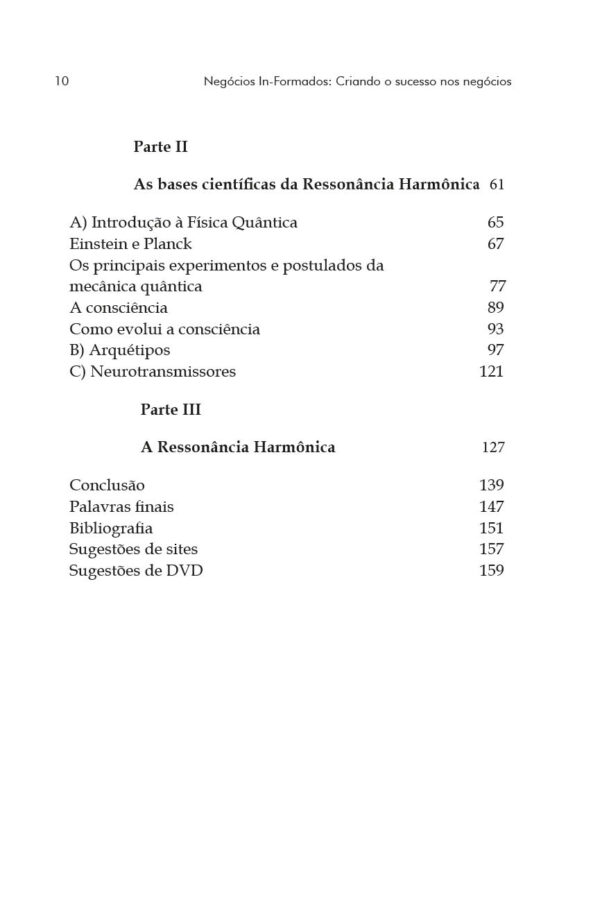 10 Negócios In-Formados: Criando o sucesso nos negócios

Parte II

As bases científicas da Ressonância Harmônica 61

A) Introdução à Física Quântica 65
Einstein e Planck 67
Os principais experimentos e postulados da mecânica quântica 77
A consciência 89
Como evolui a consciência 93
B) Arquétipos 97
C) Neurotransmissores 121

Parte III

A Ressonância Harmônica 127

Conclusão 139
Palavras finais 147
Bibliografia 151
Sugestões de sites 157
Sugestões de DVD 159